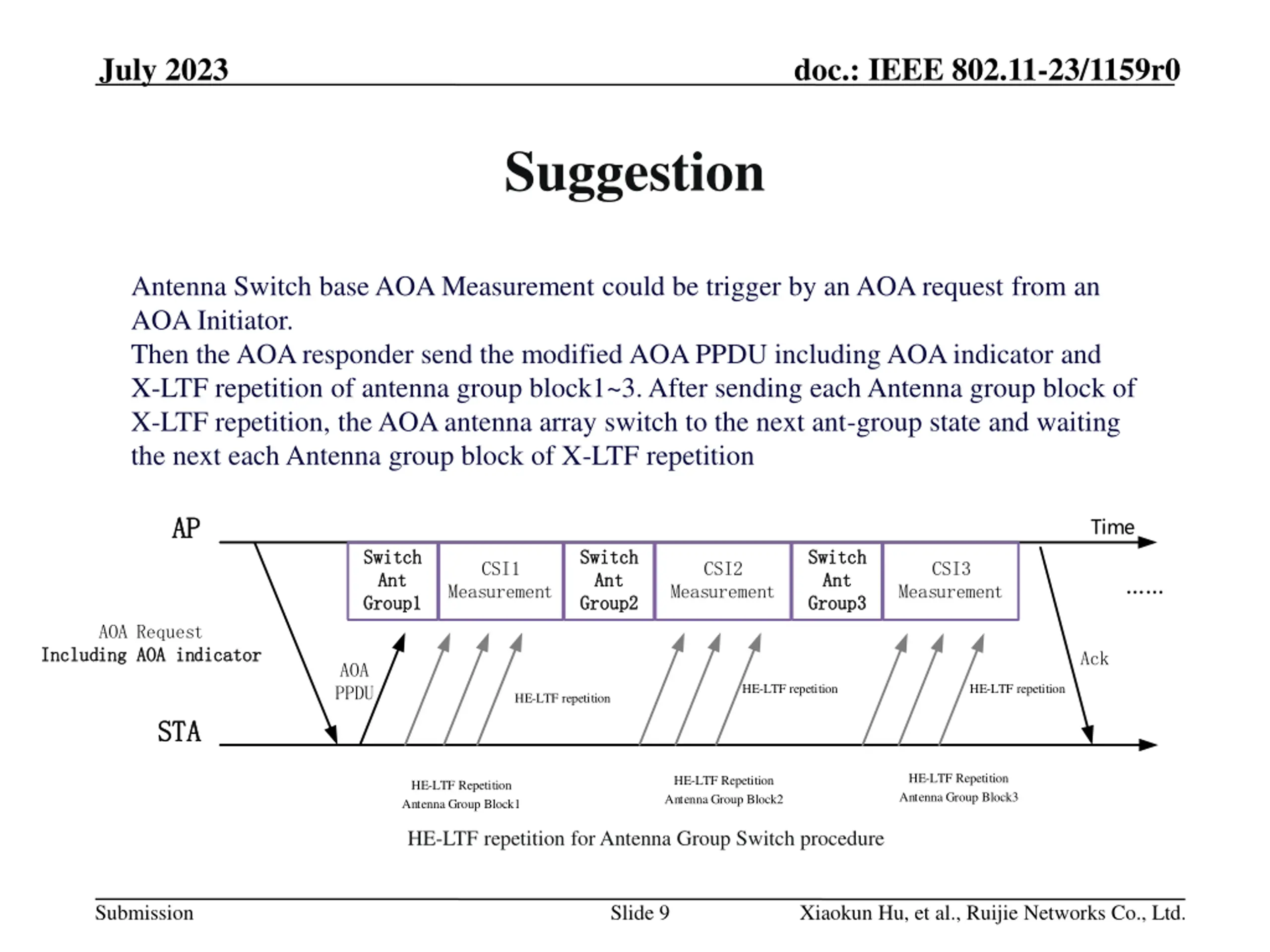 July 2023

doc.: IEEE 802.11-23/1159r0

Suggestion

Antenna Switch base AOA Measurement could be trigger by an AOA request from an AOA Initiator.
Then the AOA responder send the modified AOA PPDU including AOA indicator and X-LTF repetition of antenna group block1~3. After sending each Antenna group block of X-LTF repetition, the AOA antenna array switch to the next ant-group state and waiting the next each Antenna group block of X-LTF repetition

AP

Time

Switch Ant Group1

CSI1 Measurement

Switch Ant Group2

CSI2 Measurement

Switch Ant Group3

CSI3 Measurement

......

AOA Request
Including AOA indicator

AOA PPDU

HE-LTF repetition

HE-LTF repetition

HE-LTF repetition

Ack

STA

HE-LTF Repetition
Antenna Group Block1

HE-LTF Repetition
Antenna Group Block2

HE-LTF Repetition
Antenna Group Block3

HE-LTF repetition for Antenna Group Switch procedure

Submission

Slide 9

Xiaokun Hu, et al., Ruijie Networks Co., Ltd.